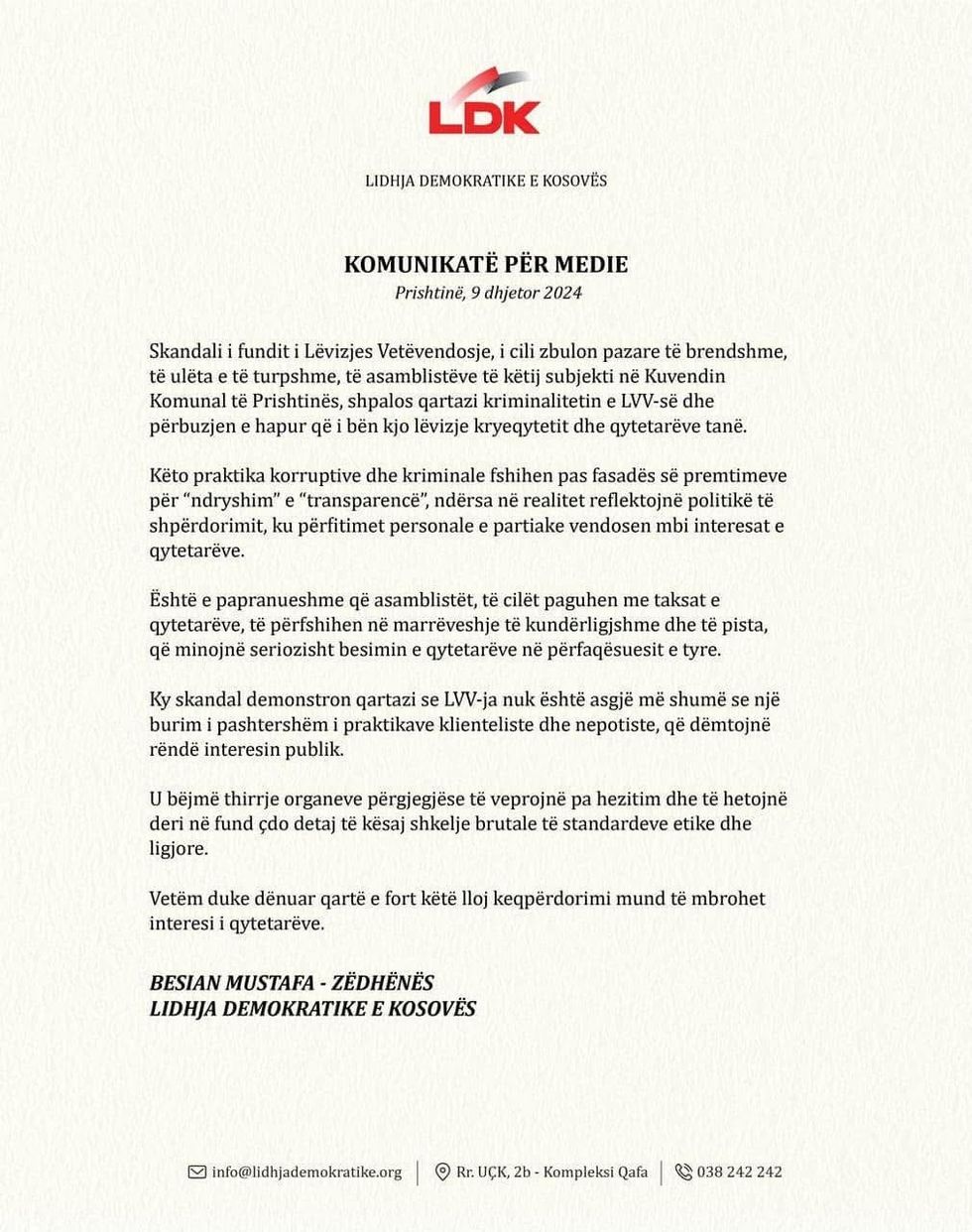 LDK

LIDHJA DEMOKRATIKE E KOSOVËS

KOMUNIKATË PËR MEDIE
Prishtinë, 9 dhjetor 2024

Skandali i fundit i Lëvizjes Vetëvendosje, i cili zbulon pazare të brendshme, të ulëta e të turpshme, të asamblistëve të këtij subjekti në Kuvendin Komunal të Prishtinës, shpalos qartazi kriminalitetin e LVV-së dhe përbuzjen e hapur që i bën kjo lëvizje kryeqytetit dhe qytetarëve tanë.

Këto praktika korruptive dhe kriminale fshihen pas fasadës së premtimeve për “ndryshim” e “transparencë”, ndërsa në realitet reflektojnë politikë të shpërdorimit, ku përfitimet personale e partiake vendosen mbi interesat e qytetarëve.

Është e papranueshme që asamblistët, të cilët paguhen me taksat e qytetarëve, të përfshihen në marrëveshje të kundërligjshme dhe të pista, që minojnë seriozisht besimin e qytetarëve në përfaqësuesit e tyre.

Ky skandal demonstron qartazi se LVV-ja nuk është asgjë më shumë se një burim i pashtershëm i praktikave klienteliste dhe nepotiste, që dëmtojnë rëndë interesin publik.

U bëjmë thirrje organeve përgjegjëse të veprojnë pa hezitim dhe të hetojnë deri në fund çdo detaj të kësaj shkelje brutale të standardeve etike dhe ligjore.

Vetëm duke dënuar qartë e fort këtë lloj keqpërdorimi mund të mbrohet interesi i qytetarëve.

BESIAN MUSTAFA - ZËDHËNËS
LIDHJA DEMOKRATIKE E KOSOVËS

info@lidhjademokratike.org | Rr. UÇK, 2b - Kompleksi Qafa | 038 242 242